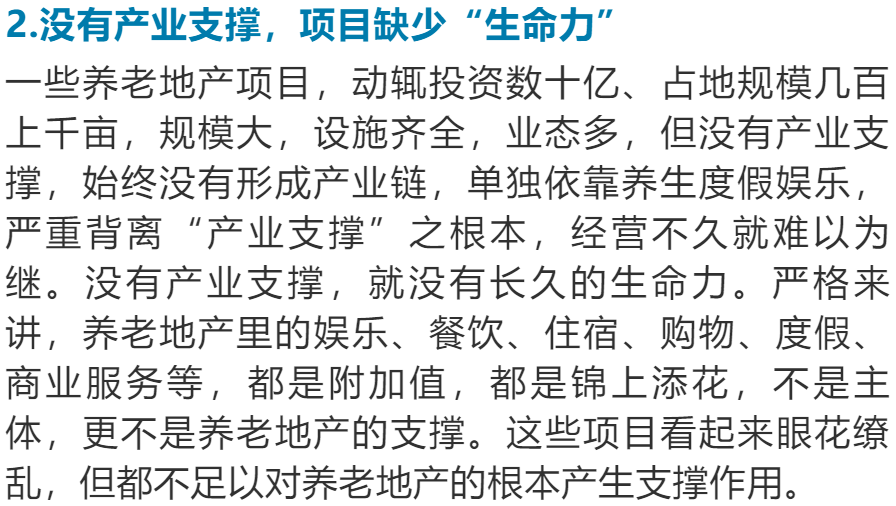 2.没有产业支撑，项目缺少“生命力”

一些养老地产项目，动辄投资数十亿、占地规模几百上千亩，规模大，设施齐全，业态多，但没有产业支撑，始终没有形成产业链，单独依靠养生度假娱乐，严重背离“产业支撑”之根本，经营不久就难以为继。没有产业支撑，就没有长久的生命力。严格来讲，养老地产里的娱乐、餐饮、住宿、购物、度假、商业服务等，都是附加值，都是锦上添花，不是主体，更不是养老地产的支撑。这些项目看起来眼花缭乱，但都不足以对养老地产的根本产生支撑作用。